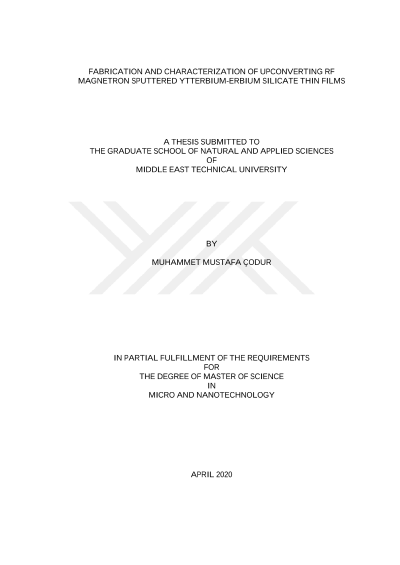 FABRICATION AND CHARACTERIZATION OF UPCONVERTING RF
MAGNETRON SPUTTERED YTTERBIUM-ERBIUM SILICATE THIN FILMS

A THESIS SUBMITTED TO
THE GRADUATE SCHOOL OF NATURAL AND APPLIED SCIENCES
OF
MIDDLE EAST TECHNICAL UNIVERSITY

BY

MUHAMMET MUSTAFA ÇODUR

IN PARTIAL FULFILLMENT OF THE REQUIREMENTS
FOR
THE DEGREE OF MASTER OF SCIENCE
IN
MICRO AND NANOTECHNOLOGY

APRIL 2020